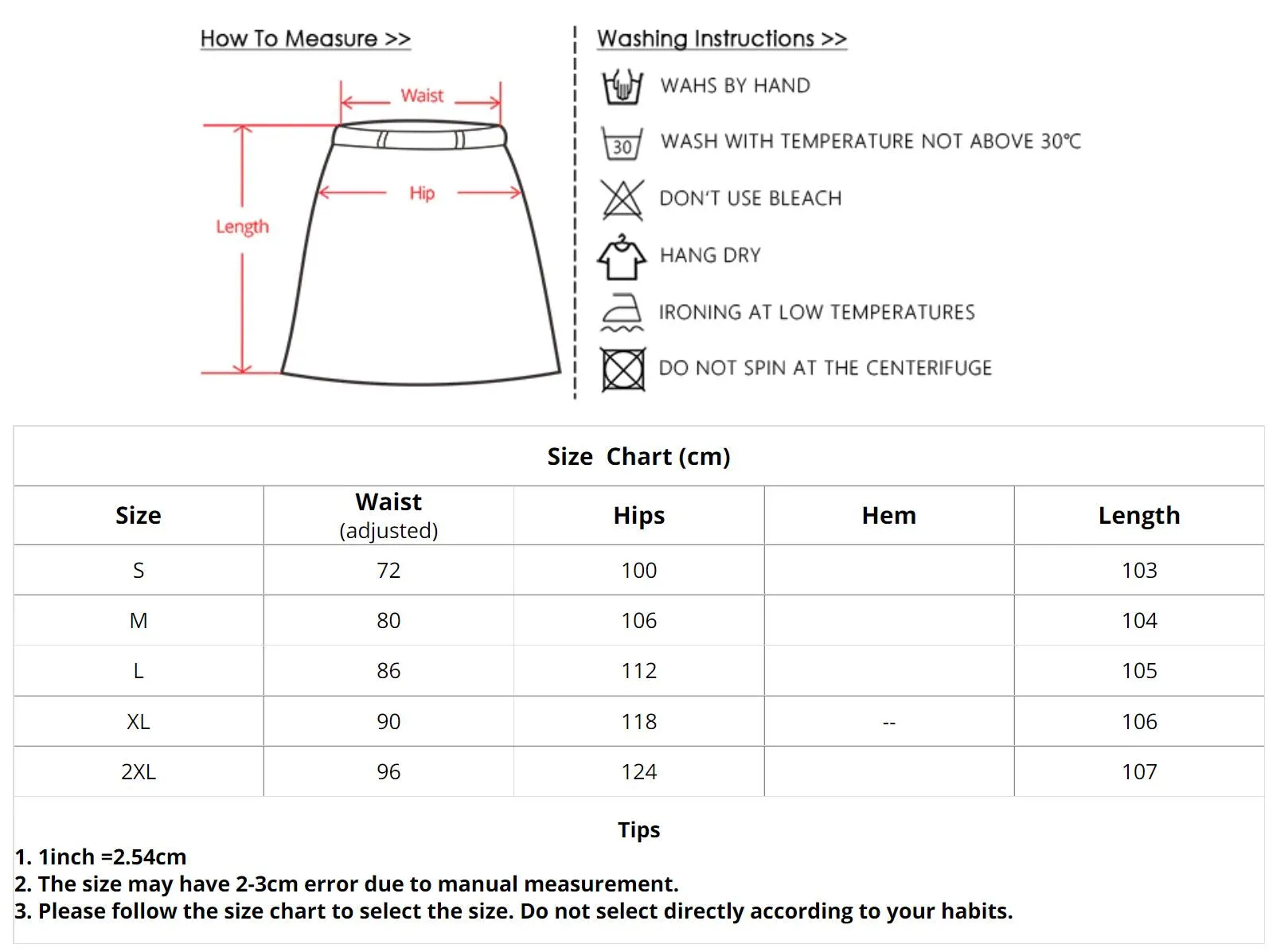 How To Measure >>

Waist

Hip

Length

Washing Instructions >>

WAHS BY HAND

30

WASH WITH TEMPERATURE NOT ABOVE 30℃

DON'T USE BLEACH

HANG DRY

IRONING AT LOW TEMPERATURES

DO NOT SPIN AT THE CENTERIFUGE

Size Chart (cm)

| Size | Waist (adjusted) | Hips | Hem | Length |
|---|---|---|---|---|
| S | 72 | 100 | | 103 |
| M | 80 | 106 | | 104 |
| L | 86 | 112 | | 105 |
| XL | 90 | 118 | -- | 106 |
| 2XL | 96 | 124 | | 107 |

Tips

1. 1inch =2.54cm
2. The size may have 2-3cm error due to manual measurement.
3. Please follow the size chart to select the size. Do not select directly according to your habits.